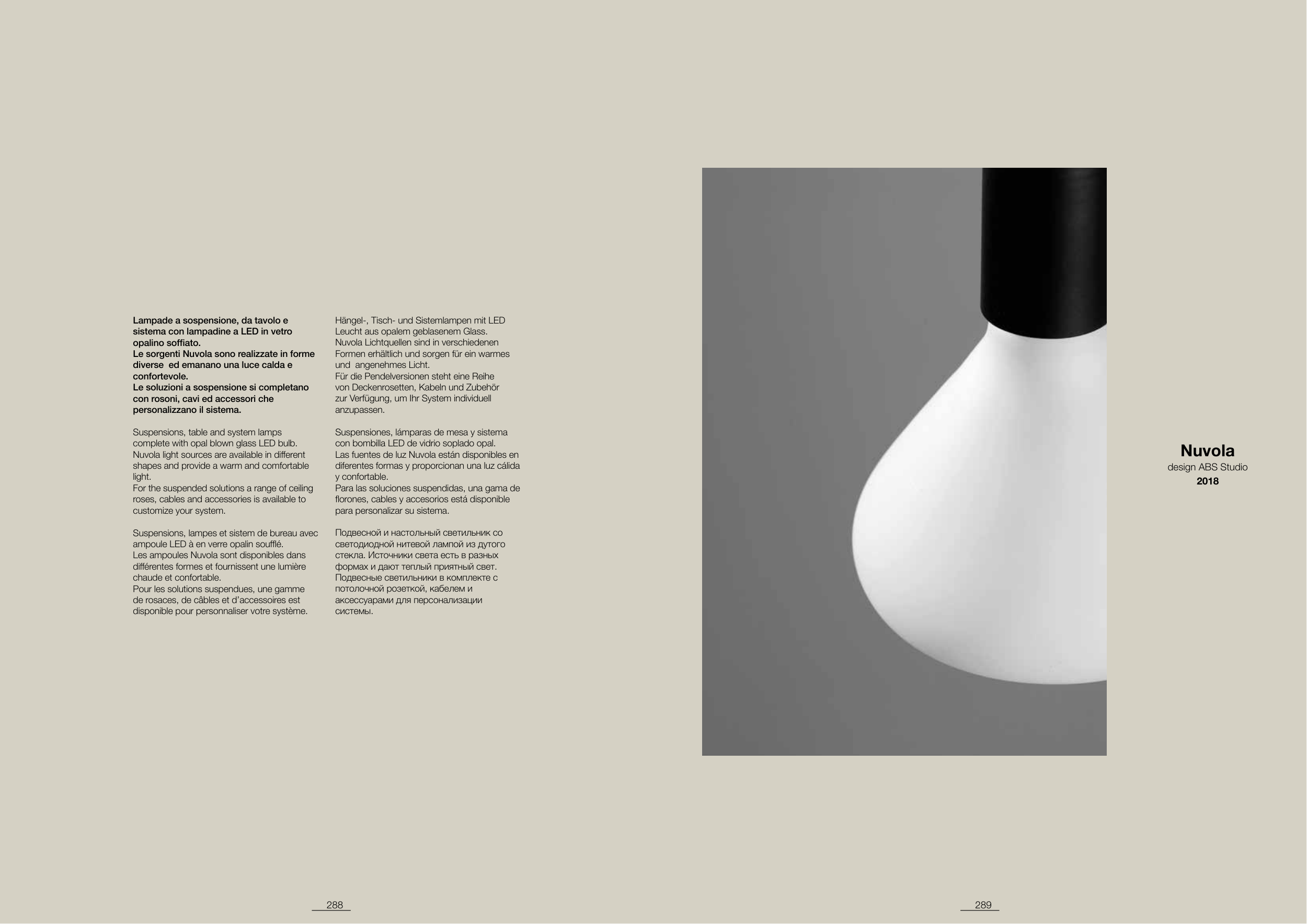 Lampade a sospensione, da tavolo e sistema con lampadine a LED in vetro opalino soffiato.
Le sorgenti Nuvola sono realizzate in forme diverse ed emanano una luce calda e confortevole.
Le soluzioni a sospensione si completano con rosoni, cavi ed accessori che personalizzano il sistema.

Suspensions, table and system lamps complete with opal blown glass LED bulb.
Nuvola light sources are available in different shapes and provide a warm and comfortable light.
For the suspended solutions a range of ceiling roses, cables and accessories is available to customize your system.

Suspensions, lampes et sistem de bureau avec ampoule LED à en verre opalin soufflé.
Les ampoules Nuvola sont disponibles dans différentes formes et fournissent une lumière chaude et confortable.
Pour les solutions suspendues, une gamme de rosaces, de câbles et d'accessoires est disponible pour personnaliser votre système.

Hängel-, Tisch- und Sistemlampen mit LED Leucht aus opalem geblasenem Glass.
Nuvola Lichtquellen sind in verschiedenen Formen erhältlich und sorgen für ein warmes und angenehmes Licht.
Für die Pendelversionen steht eine Reihe von Deckenrosetten, Kabeln und Zubehör zur Verfügung, um Ihr System individuell anzupassen.

Suspensiones, lámparas de mesa y sistema con bombilla LED de vidrio soplado opal.
Las fuentes de luz Nuvola están disponibles en diferentes formas y proporcionan una luz cálida y confortable.
Para las soluciones suspendidas, una gama de florones, cables y accesorios está disponible para personalizar su sistema.

Подвесной и настольный светильник со светодиодной нитевой лампой из дутого стекла. Источники света есть в разных формах и дают теплый приятный свет.
Подвесные светильники в комплекте с потолочной розеткой, кабелем и аксессуарами для персонализации системы.

Nuvola
design ABS Studio
2018

288

289